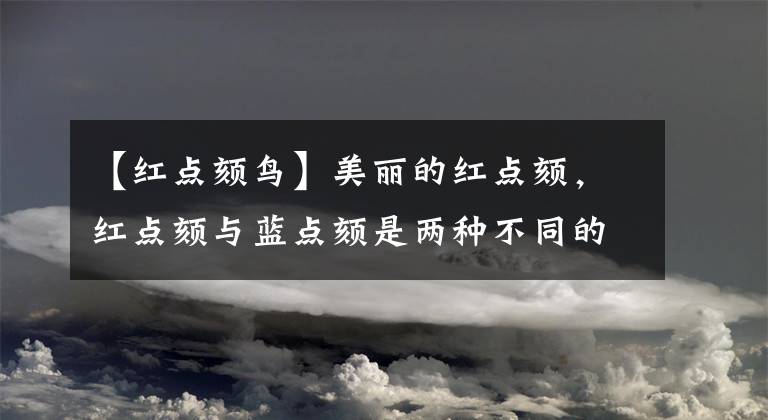 【红点颏鸟】美丽的红点颏，红点颏与蓝点颏是两种不同的